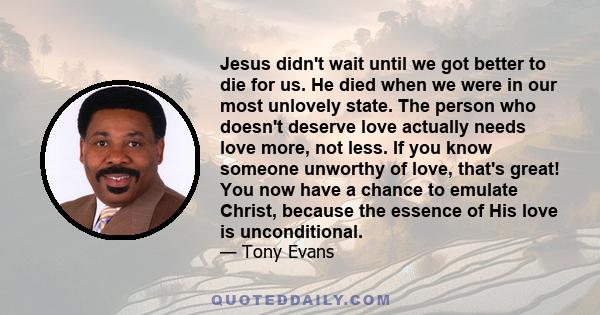 Jesus didn't wait until we got better to die for us. He died when we were in our most unlovely state. The person who doesn't deserve love actually needs love more, not less. If you know someone unworthy of love, that's great! You now have a chance to emulate Christ, because the essence of His love is unconditional.

— Tony Evans

QUOTEDDAILY.COM